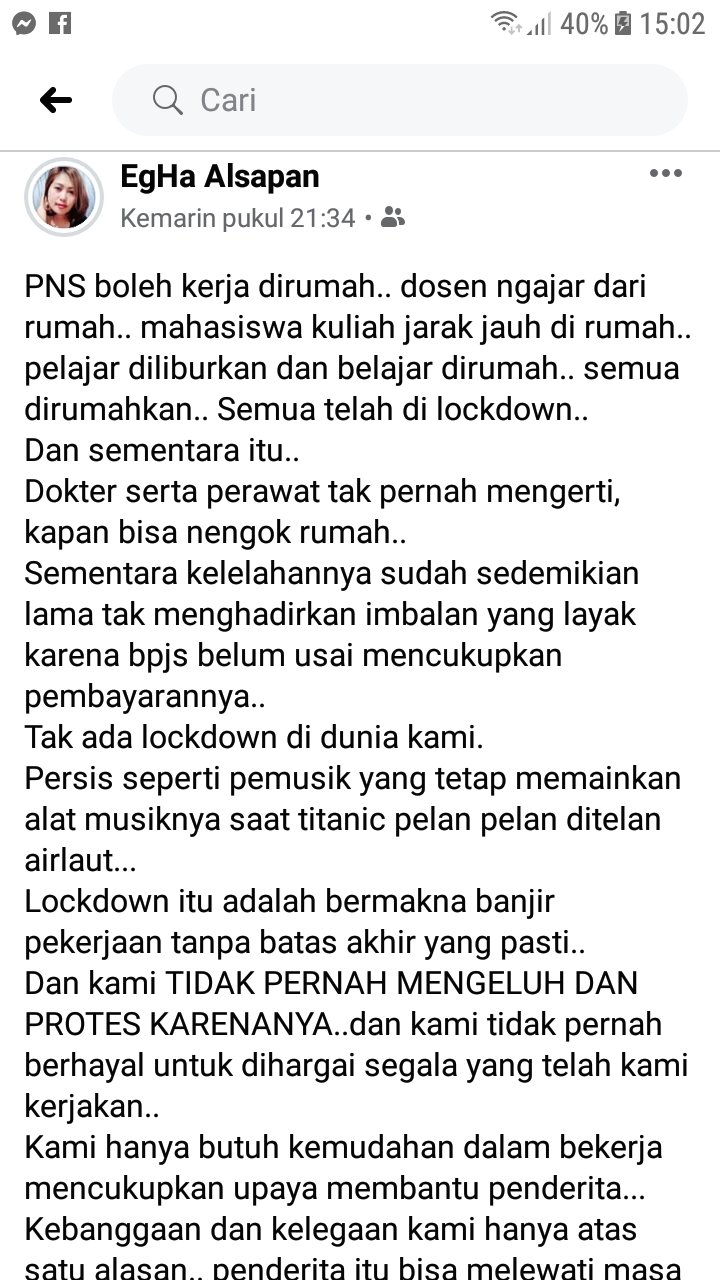 40% 15:02

Cari

EgHa Alsapan
Kemarin pukul 21:34 •

PNS boleh kerja dirumah.. dosen ngajar dari rumah.. mahasiswa kuliah jarak jauh di rumah.. pelajar diliburkan dan belajar dirumah.. semua dirumahkan.. Semua telah di lockdown..
Dan sementara itu..
Dokter serta perawat tak pernah mengerti, kapan bisa nengok rumah..
Sementara kelelahannya sudah sedemikian lama tak menghadirkan imbalan yang layak karena bpjs belum usai mencukupkan pembayarannya..
Tak ada lockdown di dunia kami.
Persis seperti pemusik yang tetap memainkan alat musiknya saat titanic pelan pelan ditelan airlaut...
Lockdown itu adalah bermakna banjir pekerjaan tanpa batas akhir yang pasti..
Dan kami TIDAK PERNAH MENGELUH DAN PROTES KARENANYA..dan kami tidak pernah berhayal untuk dihargai segala yang telah kami kerjakan..
Kami hanya butuh kemudahan dalam bekerja mencukupkan upaya membantu penderita...
Kebanggaan dan kelegaan kami hanya atas satu alasan.. penderita itu bisa melewati masa